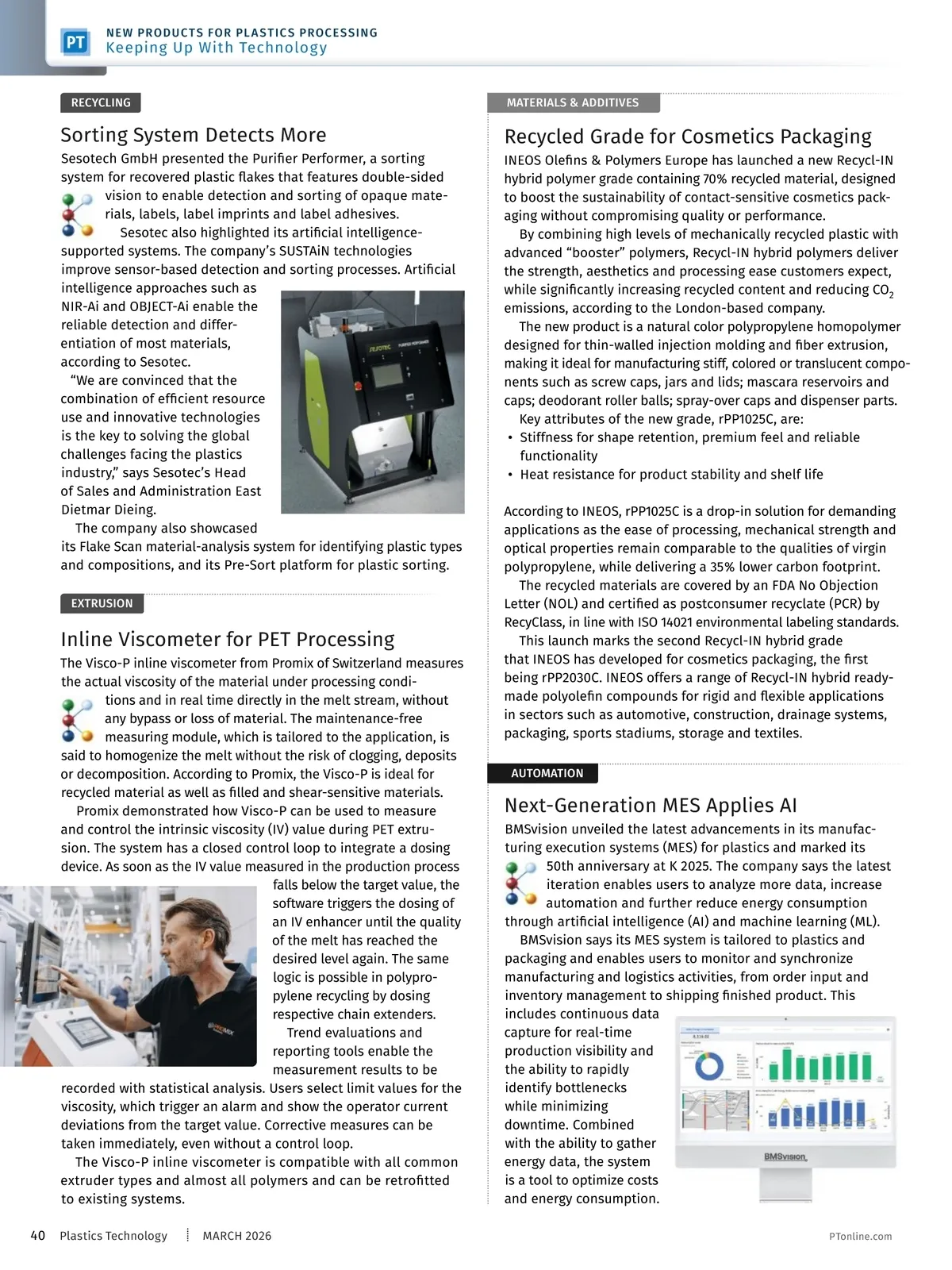 PT NEW PRODUCTS FOR PLASTICS PROCESSING
Keeping Up With Technology

RECYCLING

Sorting System Detects More

Sesotech GmbH presented the Purifier Performer, a sorting system for recovered plastic flakes that features double-sided vision to enable detection and sorting of opaque materials, labels, label imprints and label adhesives.

Sesotec also highlighted its artificial intelligence-supported systems. The company's SUSTAiN technologies improve sensor-based detection and sorting processes. Artificial intelligence approaches such as NIR-Ai and OBJECT-Ai enable the reliable detection and differentiation of most materials, according to Sesotec.

"We are convinced that the combination of efficient resource use and innovative technologies is the key to solving the global challenges facing the plastics industry," says Sesotec's Head of Sales and Administration East Dietmar Dieing.

The company also showcased its Flake Scan material-analysis system for identifying plastic types and compositions, and its Pre-Sort platform for plastic sorting.

SESOTEC PURIFIER PERFORMER

EXTRUSION

Inline Viscometer for PET Processing

The Visco-P inline viscometer from Promix of Switzerland measures the actual viscosity of the material under processing conditions and in real time directly in the melt stream, without any bypass or loss of material. The maintenance-free measuring module, which is tailored to the application, is said to homogenize the melt without the risk of clogging, deposits or decomposition. According to Promix, the Visco-P is ideal for recycled material as well as filled and shear-sensitive materials.

Promix demonstrated how Visco-P can be used to measure and control the intrinsic viscosity (IV) value during PET extrusion. The system has a closed control loop to integrate a dosing device. As soon as the IV value measured in the production process falls below the target value, the software triggers the dosing of an IV enhancer until the quality of the melt has reached the desired level again. The same logic is possible in polypropylene recycling by dosing respective chain extenders.

Trend evaluations and reporting tools enable the measurement results to be recorded with statistical analysis. Users select limit values for the viscosity, which trigger an alarm and show the operator current deviations from the target value. Corrective measures can be taken immediately, even without a control loop.

The Visco-P inline viscometer is compatible with all common extruder types and almost all polymers and can be retrofitted to existing systems.

PROMIX

MATERIALS & ADDITIVES

Recycled Grade for Cosmetics Packaging

INEOS Olefins & Polymers Europe has launched a new Recycl-IN hybrid polymer grade containing 70% recycled material, designed to boost the sustainability of contact-sensitive cosmetics packaging without compromising quality or performance.

By combining high levels of mechanically recycled plastic with advanced "booster" polymers, Recycl-IN hybrid polymers deliver the strength, aesthetics and processing ease customers expect, while significantly increasing recycled content and reducing $CO_2$ emissions, according to the London-based company.

The new product is a natural color polypropylene homopolymer designed for thin-walled injection molding and fiber extrusion, making it ideal for manufacturing stiff, colored or translucent components such as screw caps, jars and lids; mascara reservoirs and caps; deodorant roller balls; spray-over caps and dispenser parts.

Key attributes of the new grade, rPP1025C, are:
• Stiffness for shape retention, premium feel and reliable functionality
• Heat resistance for product stability and shelf life

According to INEOS, rPP1025C is a drop-in solution for demanding applications as the ease of processing, mechanical strength and optical properties remain comparable to the qualities of virgin polypropylene, while delivering a 35% lower carbon footprint.

The recycled materials are covered by an FDA No Objection Letter (NOL) and certified as postconsumer recyclate (PCR) by RecyClass, in line with ISO 14021 environmental labeling standards.

This launch marks the second Recycl-IN hybrid grade that INEOS has developed for cosmetics packaging, the first being rPP2030C. INEOS offers a range of Recycl-IN hybrid ready-made polyolefin compounds for rigid and flexible applications in sectors such as automotive, construction, drainage systems, packaging, sports stadiums, storage and textiles.

AUTOMATION

Next-Generation MES Applies AI

BMSvision unveiled the latest advancements in its manufacturing execution systems (MES) for plastics and marked its 50th anniversary at K 2025. The company says the latest iteration enables users to analyze more data, increase automation and further reduce energy consumption through artificial intelligence (AI) and machine learning (ML).

BMSvision says its MES system is tailored to plastics and packaging and enables users to monitor and synchronize manufacturing and logistics activities, from order input and inventory management to shipping finished product. This includes continuous data capture for real-time production visibility and the ability to rapidly identify bottlenecks while minimizing downtime. Combined with the ability to gather energy data, the system is a tool to optimize costs and energy consumption.

BMSvision

40 Plastics Technology MARCH 2026 PTonline.com